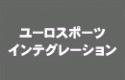 ユーロスポーツ
インテグレーション